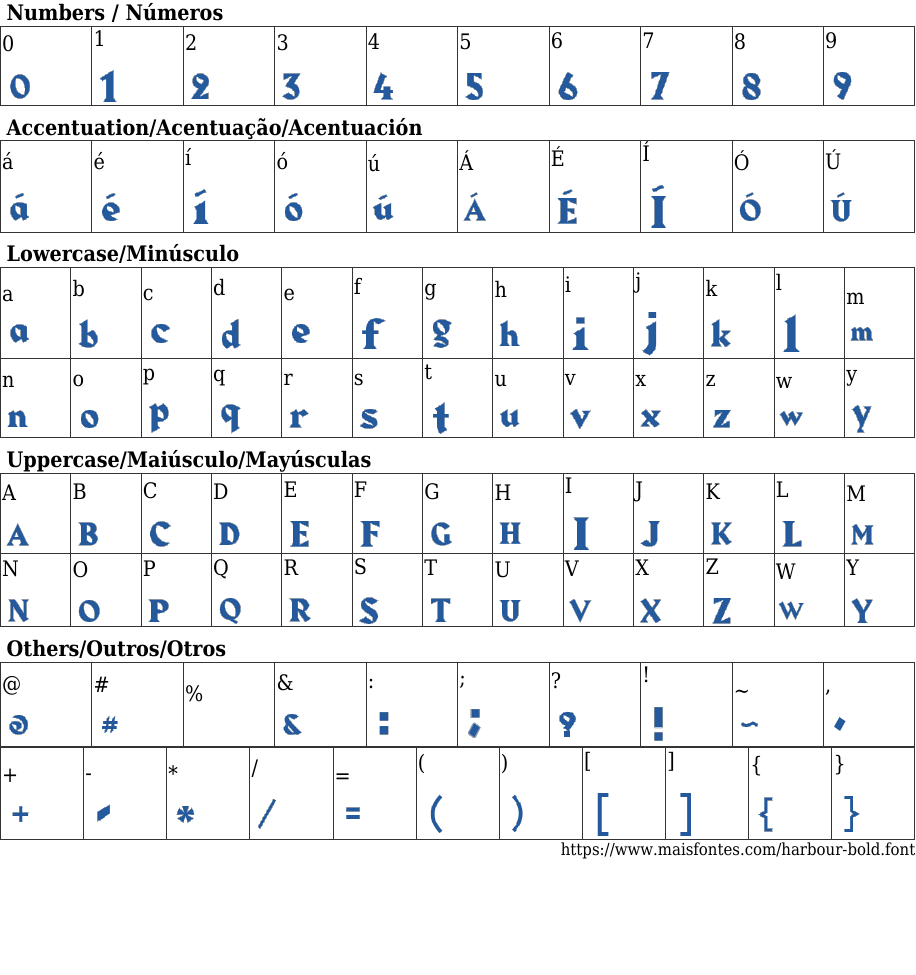 Numbers / Números

| 0 | 1 | 2 | 3 | 4 | 5 | 6 | 7 | 8 | 9 |
|---|---|---|---|---|---|---|---|---|---|
| 0 | 1 | 2 | 3 | 4 | 5 | 6 | 7 | 8 | 9 |

Accentuation/Acentuação/Acentuación

| á | é | í | ó | ú | Á | É | Í | Ó | Ú |
|---|---|---|---|---|---|---|---|---|---|
| á | é | í | ó | ú | Á | É | Í | Ó | Ú |

Lowercase/Minúsculo

| a | b | c | d | e | f | g | h | i | j | k | l | m |
|---|---|---|---|---|---|---|---|---|---|---|---|---|
| a | b | c | d | e | f | g | h | i | j | k | l | m |
| n | o | p | q | r | s | t | u | v | x | z | w | y |
| n | o | p | q | r | s | t | u | v | x | z | w | y |

Uppercase/Maiúsculo/Mayúsculas

| A | B | C | D | E | F | G | H | I | J | K | L | M |
|---|---|---|---|---|---|---|---|---|---|---|---|---|
| A | B | C | D | E | F | G | H | I | J | K | L | M |
| N | O | P | Q | R | S | T | U | V | X | Z | W | Y |
| N | O | P | Q | R | S | T | U | V | X | Z | W | Y |

Others/Outros/Otros

| @ | # | % | & | : | ; | ? | ! | ~ | , |
|---|---|---|---|---|---|---|---|---|---|
| @ | # |  | & | : | ; | ? | ! | ~ | , |

| + | - | * | / | = | ( | ) | [ | ] | { | } |
|---|---|---|---|---|---|---|---|---|---|---|
| + | - | * | / | = | ( | ) | [ | ] | { | } |

https://www.maisfontes.com/harbour-bold.font